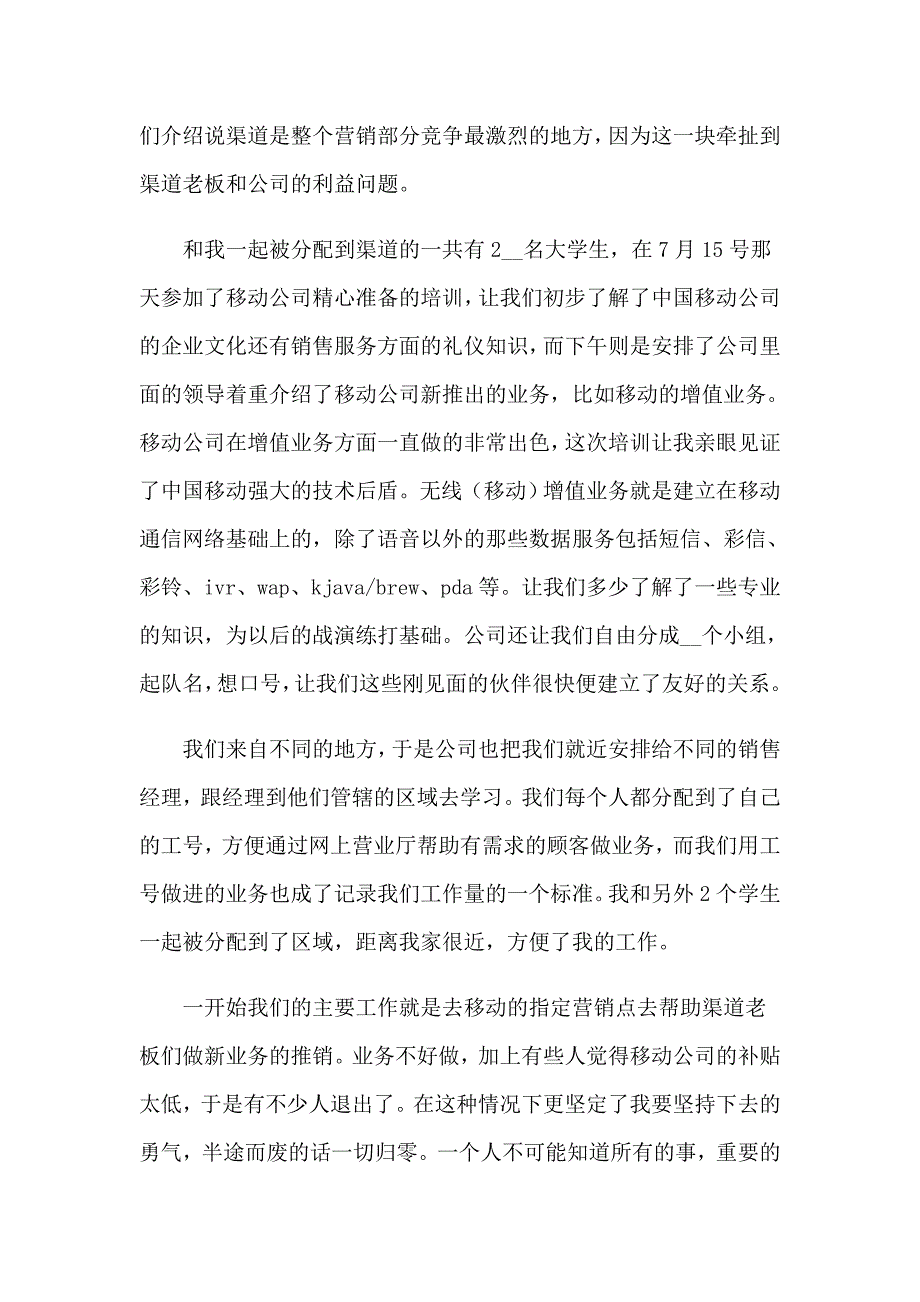 们介绍说渠道是整个营销部分竞争最激烈的地方，因为这一块牵扯到渠道老板和公司的利益问题。

和我一起被分配到渠道的一共有 2__名大学生，在 7 月 15 号那天参加了移动公司精心准备的培训，让我们初步了解了中国移动公司的企业文化还有销售服务方面的礼仪知识，而下午则是安排了公司里面的领导着重介绍了移动公司新推出的业务，比如移动的增值业务。移动公司在增值业务方面一直做的非常出色，这次培训让我亲眼见证了中国移动强大的技术后盾。无线（移动）增值业务就是建立在移动通信网络基础上的，除了语音以外的那些数据服务包括短信、彩信、彩铃、ivr、wap、kjava/brew、pda 等。让我们多少了解了一些专业的知识，为以后的战演练打基础。公司还让我们自由分成__个小组，起队名，想口号，让我们这些刚见面的伙伴很快便建立了友好的关系。

我们来自不同的地方，于是公司也把我们就近安排给不同的销售经理，跟经理到他们管辖的区域去学习。我们每个人都分配到了自己的工号，方便通过网上营业厅帮助有需求的顾客做业务，而我们用工号做进的业务也成了记录我们工作量的一个标准。我和另外 2 个学生一起被分配到了区域，距离我家很近，方便了我的工作。

一开始我们的主要工作就是去移动的指定营销点去帮助渠道老板们做新业务的推销。业务不好做，加上有些人觉得移动公司的补贴太低，于是有不少人退出了。在这种情况下更坚定了我要坚持下去的勇气，半途而废的话一切归零。一个人不可能知道所有的事，重要的